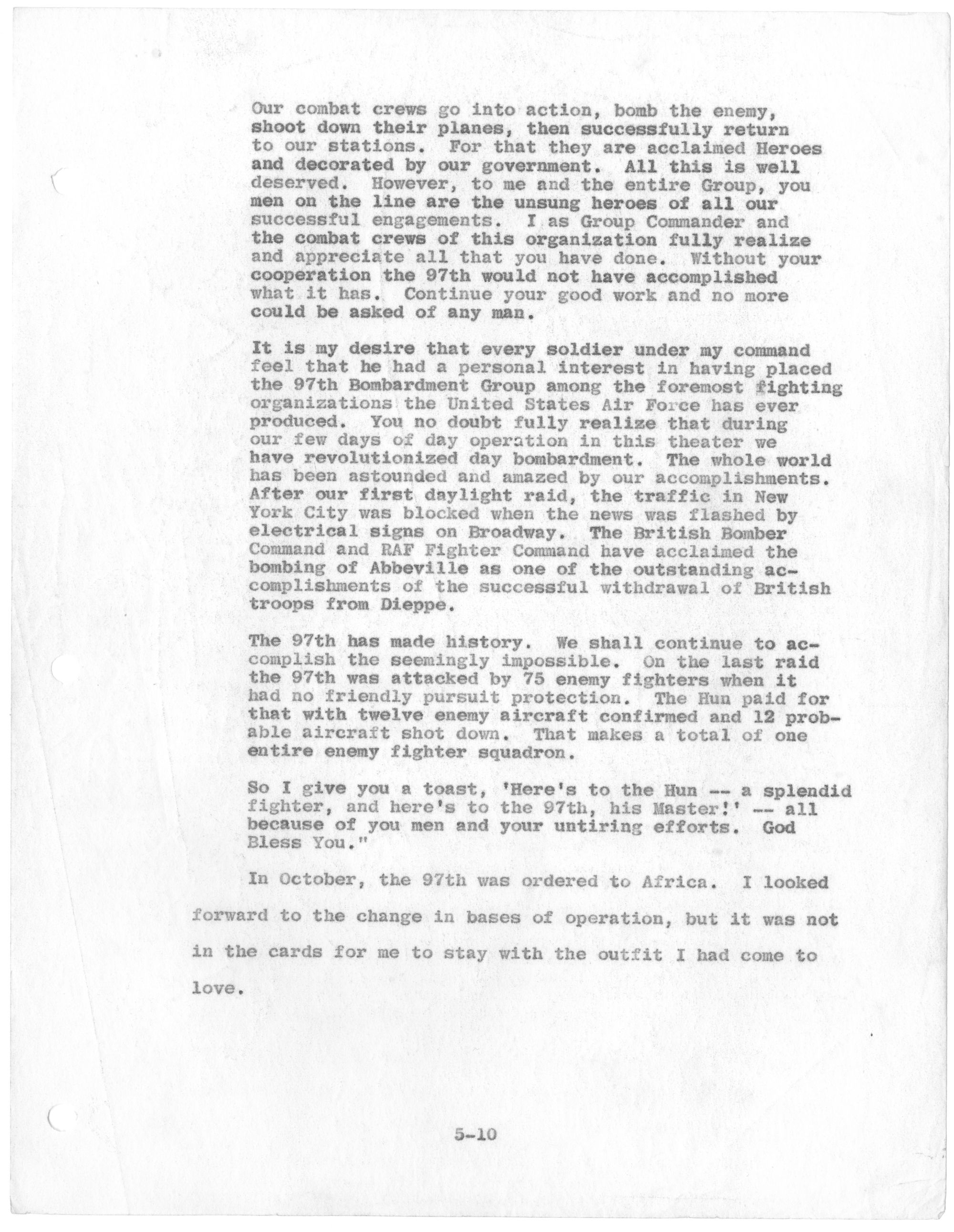 Our combat crews go into action, bomb the enemy, shoot down their planes, then successfully return to our stations. For that they are acclaimed Heroes and decorated by our government. All this is well deserved. However, to me and the entire Group, you men on the line are the unsung heroes of all our successful engagements. I as Group Commander and the combat crews of this organization fully realize and appreciate all that you have done. Without your cooperation the 97th would not have accomplished what it has. Continue your good work and no more could be asked of any man.

It is my desire that every soldier under my command feel that he had a personal interest in having placed the 97th Bombardment Group among the foremost fighting organizations the United States Air Force has ever produced. You no doubt fully realize that during our few days of day operation in this theater we have revolutionized day bombardment. The whole world has been astounded and amazed by our accomplishments. After our first daylight raid, the traffic in New York City was blocked when the news was flashed by electrical signs on Broadway. The British Bomber Command and RAF Fighter Command have acclaimed the bombing of Abbeville as one of the outstanding accomplishments of the successful withdrawal of British troops from Dieppe.

The 97th has made history. We shall continue to accomplish the seemingly impossible. On the last raid the 97th was attacked by 75 enemy fighters when it had no friendly pursuit protection. The Hun paid for that with twelve enemy aircraft confirmed and 12 probable aircraft shot down. That makes a total of one entire enemy fighter squadron.

So I give you a toast, 'Here's to the Hun -- a splendid fighter, and here's to the 97th, his Master!' -- all because of you men and your untiring efforts. God Bless You."

In October, the 97th was ordered to Africa. I looked forward to the change in bases of operation, but it was not in the cards for me to stay with the outfit I had come to love.

5-10